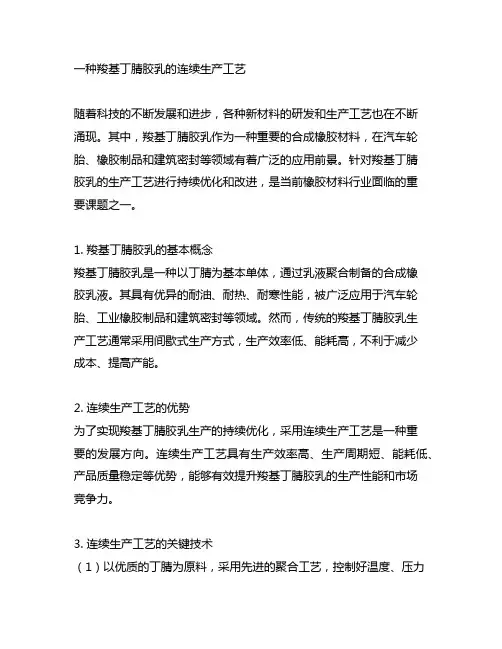 一种羧基丁腈胶乳的连续生产工艺

随着科技的不断发展和进步，各种新材料的研发和生产工艺也在不断涌现。其中，羧基丁腈胶乳作为一种重要的合成橡胶材料，在汽车轮胎、橡胶制品和建筑密封等领域有着广泛的应用前景。针对羧基丁腈胶乳的生产工艺进行持续优化和改进，是当前橡胶材料行业面临的重要课题之一。

1. 羧基丁腈胶乳的基本概念
羧基丁腈胶乳是一种以丁腈为基本单体，通过乳液聚合制备的合成橡胶乳液。其具有优异的耐油、耐热、耐寒性能，被广泛应用于汽车轮胎、工业橡胶制品和建筑密封等领域。然而，传统的羧基丁腈胶乳生产工艺通常采用间歇式生产方式，生产效率低、能耗高，不利于减少成本、提高产能。

2. 连续生产工艺的优势
为了实现羧基丁腈胶乳生产的持续优化，采用连续生产工艺是一种重要的发展方向。连续生产工艺具有生产效率高、生产周期短、能耗低、产品质量稳定等优势，能够有效提升羧基丁腈胶乳的生产性能和市场竞争力。

3. 连续生产工艺的关键技术
（1）以优质的丁腈为原料，采用先进的聚合工艺，控制好温度、压力